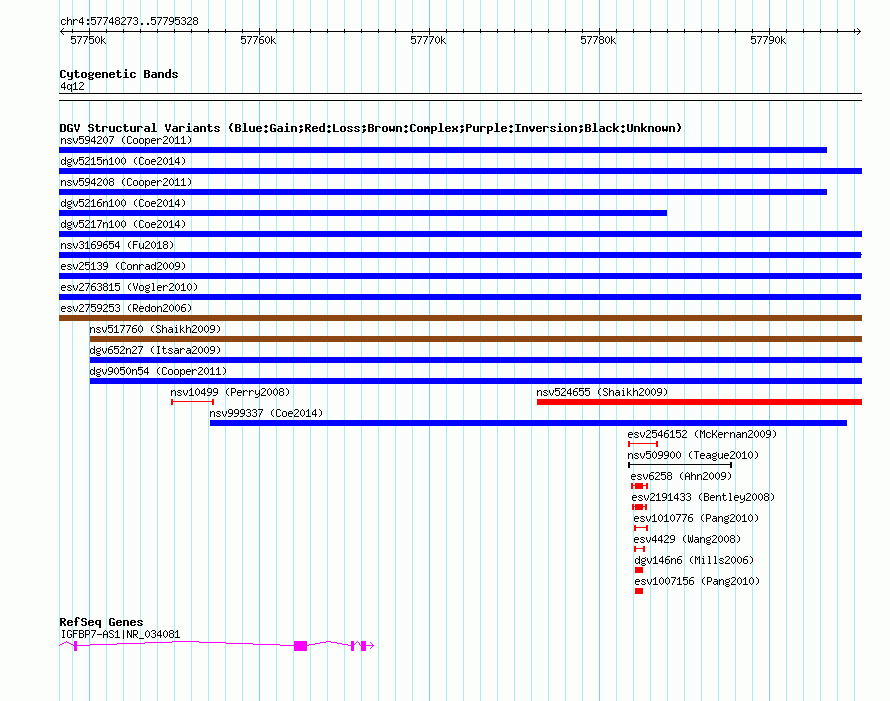 chr4:57748273..57795328

57750k 57760k 57770k 57780k 57790k

Cytogenetic Bands
4q12

DGV Structural Variants (Blue:Gain;Red:Loss;Brown:Complex;Purple:Inversion;Black:Unknown)
nsv594207 (Cooper2011)
dgv5215n100 (Coe2014)
nsv594208 (Cooper2011)
dgv5216n100 (Coe2014)
dgv5217n100 (Coe2014)
nsv3169654 (Fu2018)
esv25139 (Conrad2009)
esv2763815 (Vogler2010)
esv2759253 (Redon2006)
nsv517760 (Shaikh2009)
dgv652n27 (Itsara2009)
dgv9050n54 (Cooper2011)
nsv10499 (Perry2008)
nsv524655 (Shaikh2009)
nsv999337 (Coe2014)
esv2546152 (McKernan2009)
nsv509900 (Teague2010)
esv6258 (Ahn2009)
esv2191433 (Bentley2008)
esv1010776 (Pang2010)
esv4429 (Wang2008)
dgv146n6 (Mills2006)
esv1007156 (Pang2010)

RefSeq Genes
IGFBP7-AS1|NR_034081